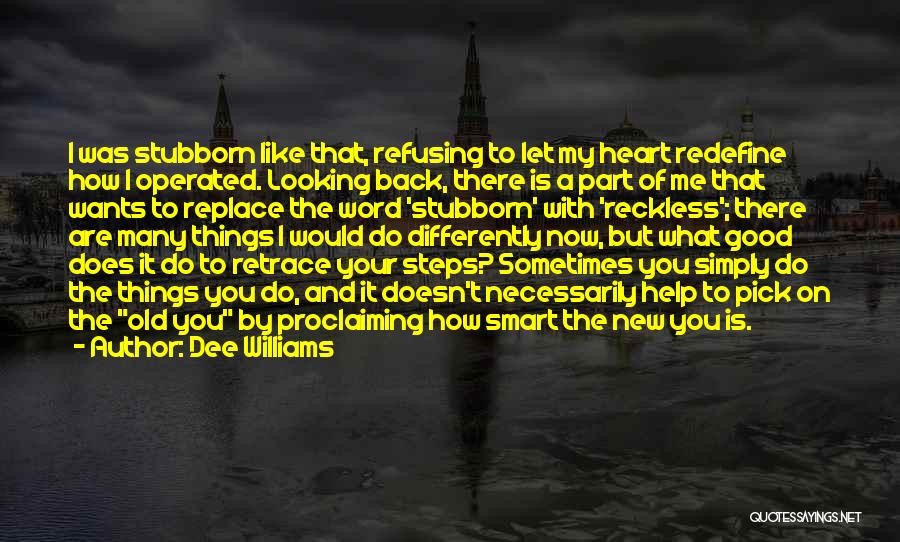 I was stubborn like that, refusing to let my heart redefine how I operated. Looking back, there is a part of me that wants to replace the word 'stubborn' with 'reckless'; there are many things I would do differently now, but what good does it do to retrace your steps? Sometimes you simply do the things you do, and it doesn't necessarily help to pick on the "old you" by proclaiming how smart the new you is.
- Author: Dee Williams

QUOTESSAYINGS.NET